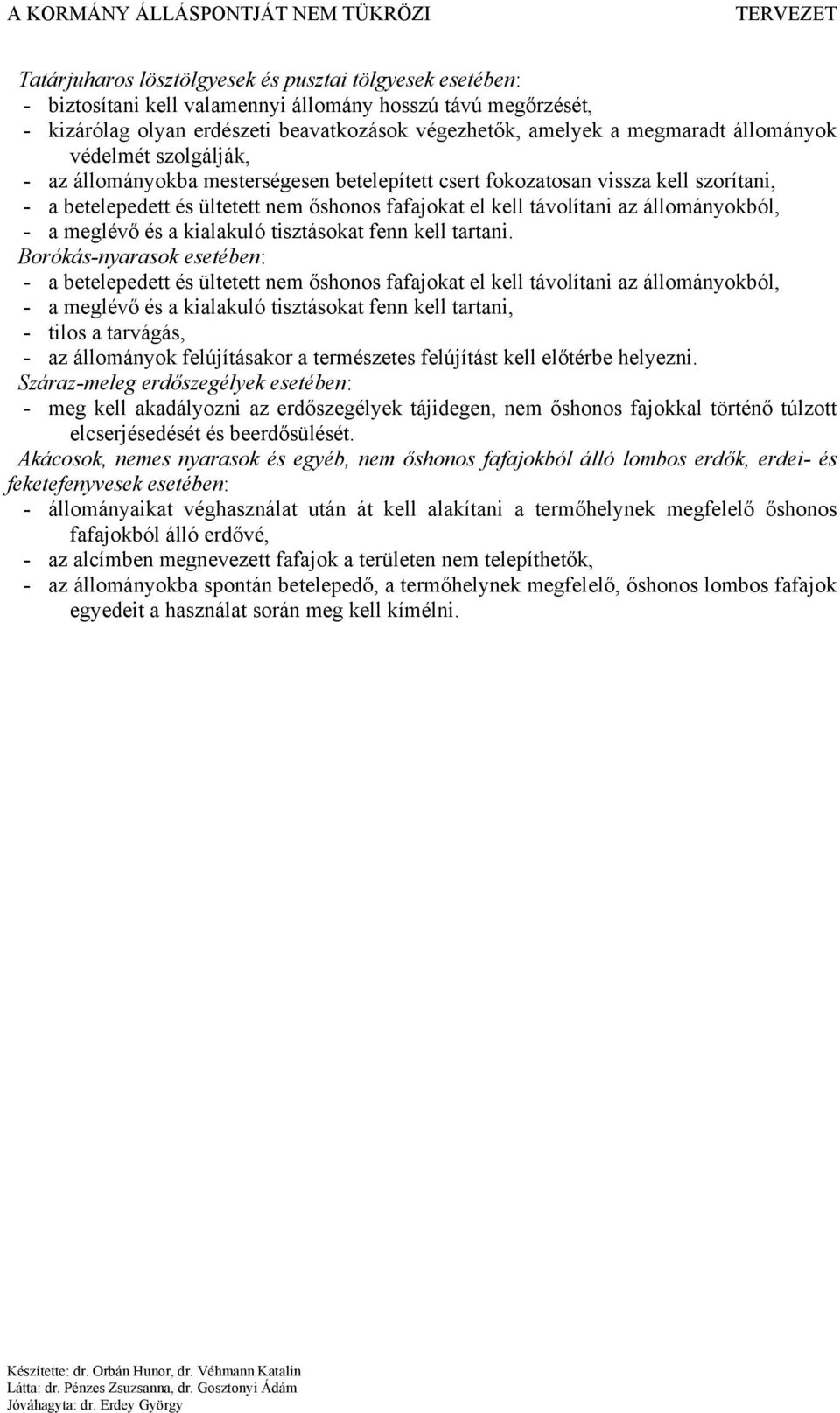 A KORMÁNY ÁLLÁSPONTJÁT NEM TÜKRÖZI TERVEZET

Tatárjuharos lösztölgyesek és pusztai tölgyesek esetében:
- biztosítani kell valamennyi állomány hosszú távú megőrzését,
- kizárólag olyan erdészeti beavatkozások végezhetők, amelyek a megmaradt állományok védelmét szolgálják,
- az állományokba mesterségesen betelepített csert fokozatosan vissza kell szorítani,
- a betelepedett és ültetett nem őshonos fafajokat el kell távolítani az állományokból,
- a meglévő és a kialakuló tisztásokat fenn kell tartani.
Borókás-nyarasok esetében:
- a betelepedett és ültetett nem őshonos fafajokat el kell távolítani az állományokból,
- a meglévő és a kialakuló tisztásokat fenn kell tartani,
- tilos a tarvágás,
- az állományok felújításakor a természetes felújítást kell előtérbe helyezni.
Száraz-meleg erdőszegélyek esetében:
- meg kell akadályozni az erdőszegélyek tájidegen, nem őshonos fajokkal történő túlzott elcserjésedését és beerdősülését.
Akácosok, nemes nyarasok és egyéb, nem őshonos fafajokból álló lombos erdők, erdei- és feketefenyvesek esetében:
- állományaikat véghasználat után át kell alakítani a termőhelynek megfelelő őshonos fafajokból álló erdővé,
- az alcímben megnevezett fafajok a területen nem telepíthetők,
- az állományokba spontán betelepedő, a termőhelynek megfelelő, őshonos lombos fafajok egyedeit a használat során meg kell kímélni.

Készítette: dr. Orbán Hunor, dr. Véhmann Katalin
Látta: dr. Pénzes Zsuzsanna, dr. Gosztonyi Ádám
Jóváhagyta: dr. Erdey György